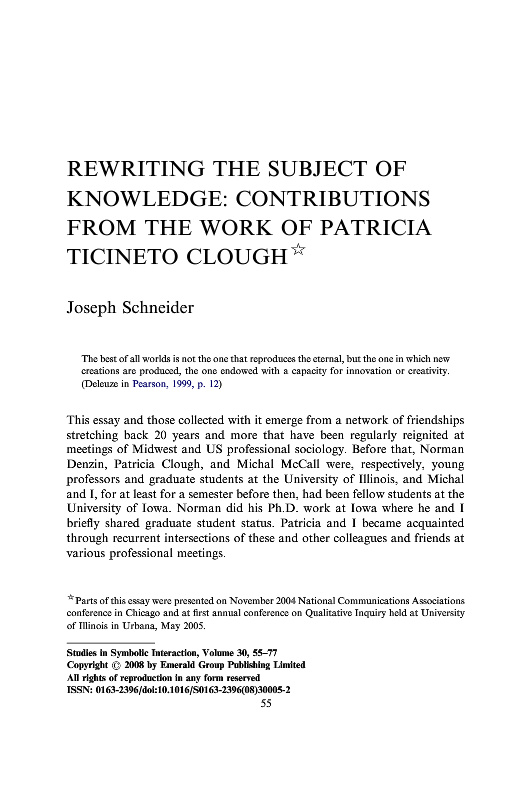 REWRITING THE SUBJECT OF KNOWLEDGE: CONTRIBUTIONS FROM THE WORK OF PATRICIA TICINETO CLOUGH☆

Joseph Schneider

The best of all worlds is not the one that reproduces the eternal, but the one in which new creations are produced, the one endowed with a capacity for innovation or creativity. (Deleuze in Pearson, 1999, p. 12)

This essay and those collected with it emerge from a network of friendships stretching back 20 years and more that have been regularly reignited at meetings of Midwest and US professional sociology. Before that, Norman Denzin, Patricia Clough, and Michal McCall were, respectively, young professors and graduate students at the University of Illinois, and Michal and I, for at least for a semester before then, had been fellow students at the University of Iowa. Norman did his Ph.D. work at Iowa where he and I briefly shared graduate student status. Patricia and I became acquainted through recurrent intersections of these and other colleagues and friends at various professional meetings.

☆Parts of this essay were presented on November 2004 National Communications Associations conference in Chicago and at first annual conference on Qualitative Inquiry held at University of Illinois in Urbana, May 2005.

Studies in Symbolic Interaction, Volume 30, 55–77
Copyright © 2008 by Emerald Group Publishing Limited
All rights of reproduction in any form reserved
ISSN: 0163-2396/doi:10.1016/S0163-2396(08)30005-2
55